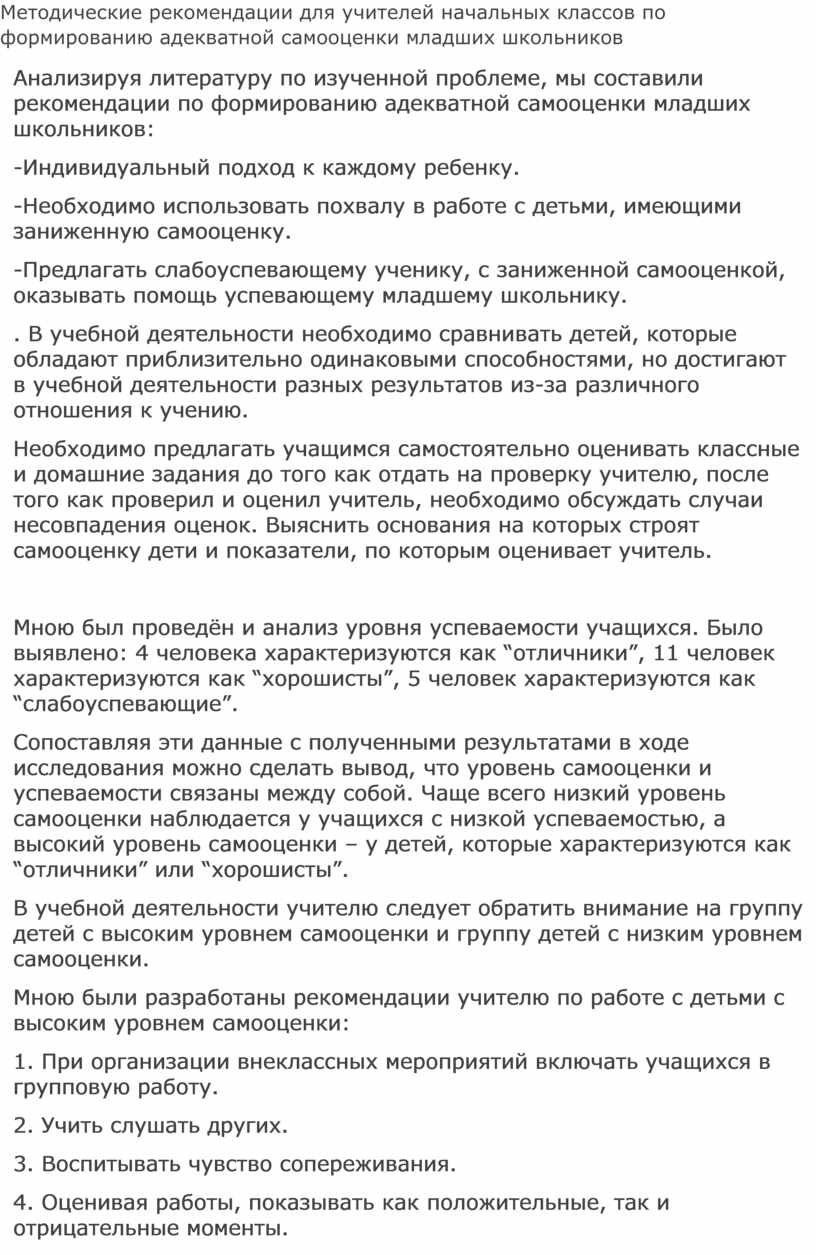 Методические рекомендации для учителей начальных классов по формированию адекватной самооценки младших школьников

Анализируя литературу по изученной проблеме, мы составили рекомендации по формированию адекватной самооценки младших школьников:

-Индивидуальный подход к каждому ребенку.

-Необходимо использовать похвалу в работе с детьми, имеющими заниженную самооценку.

-Предлагать слабоуспевающему ученику, с заниженной самооценкой, оказывать помощь успевающему младшему школьнику.

. В учебной деятельности необходимо сравнивать детей, которые обладают приблизительно одинаковыми способностями, но достигают в учебной деятельности разных результатов из-за различного отношения к учению.

Необходимо предлагать учащимся самостоятельно оценивать классные и домашние задания до того как отдать на проверку учителю, после того как проверил и оценил учитель, необходимо обсуждать случаи несовпадения оценок. Выяснить основания на которых строят самооценку дети и показатели, по которым оценивает учитель.

Мною был проведён и анализ уровня успеваемости учащихся. Было выявлено: 4 человека характеризуются как “отличники”, 11 человек характеризуются как “хорошисты”, 5 человек характеризуются как “слабоуспевающие”.

Сопоставляя эти данные с полученными результатами в ходе исследования можно сделать вывод, что уровень самооценки и успеваемости связаны между собой. Чаще всего низкий уровень самооценки наблюдается у учащихся с низкой успеваемостью, а высокий уровень самооценки – у детей, которые характеризуются как “отличники” или “хорошисты”.

В учебной деятельности учителю следует обратить внимание на группу детей с высоким уровнем самооценки и группу детей с низким уровнем самооценки.

Мною были разработаны рекомендации учителю по работе с детьми с высоким уровнем самооценки:

1. При организации внеклассных мероприятий включать учащихся в групповую работу.

2. Учить слушать других.

3. Воспитывать чувство сопереживания.

4. Оценивая работы, показывать как положительные, так и отрицательные моменты.